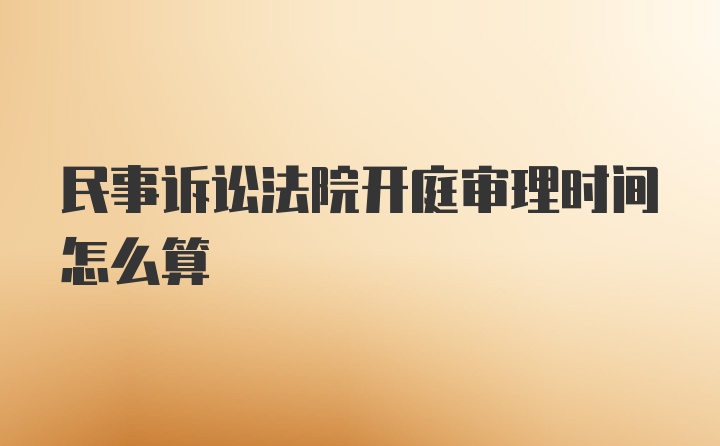 民事诉讼法院开庭审理时间怎么算